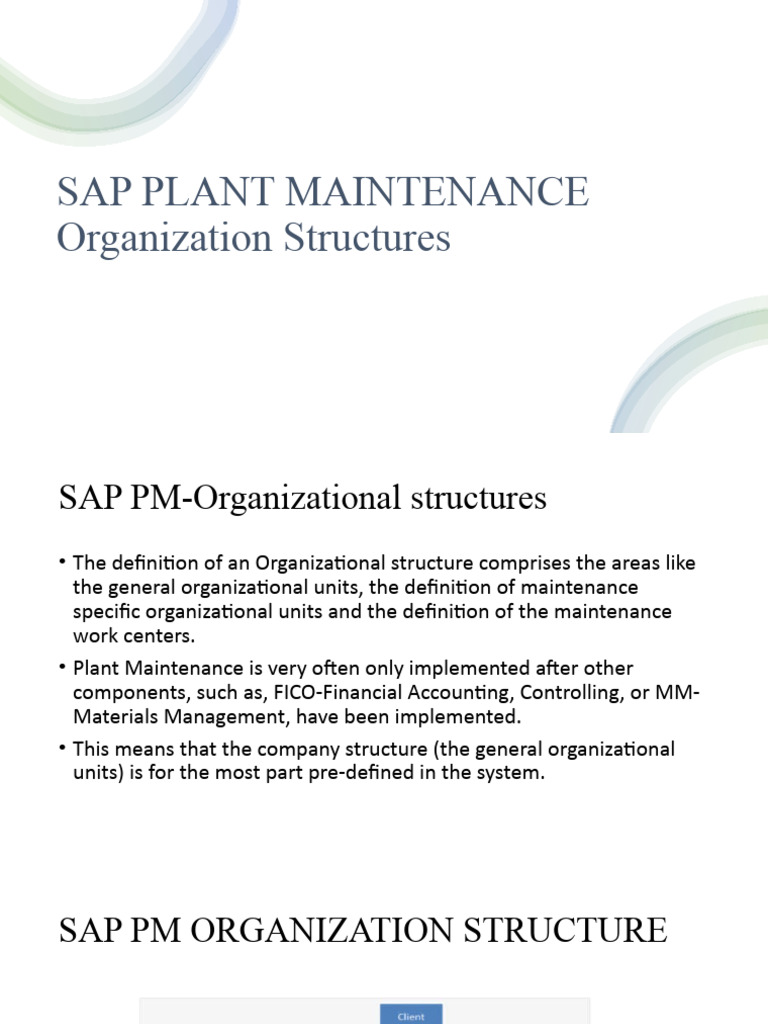 SAP PLANT MAINTENANCE
Organization Structures

SAP PM-Organizational structures

• The definition of an Organizational structure comprises the areas like the general organizational units, the definition of maintenance specific organizational units and the definition of the maintenance work centers.
• Plant Maintenance is very often only implemented after other components, such as, FICO-Financial Accounting, Controlling, or MM-Materials Management, have been implemented.
• This means that the company structure (the general organizational units) is for the most part pre-defined in the system.

SAP PM ORGANIZATION STRUCTURE

Client